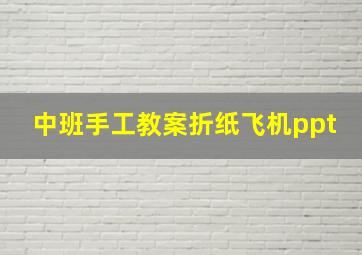 中班手工教案折纸飞机ppt